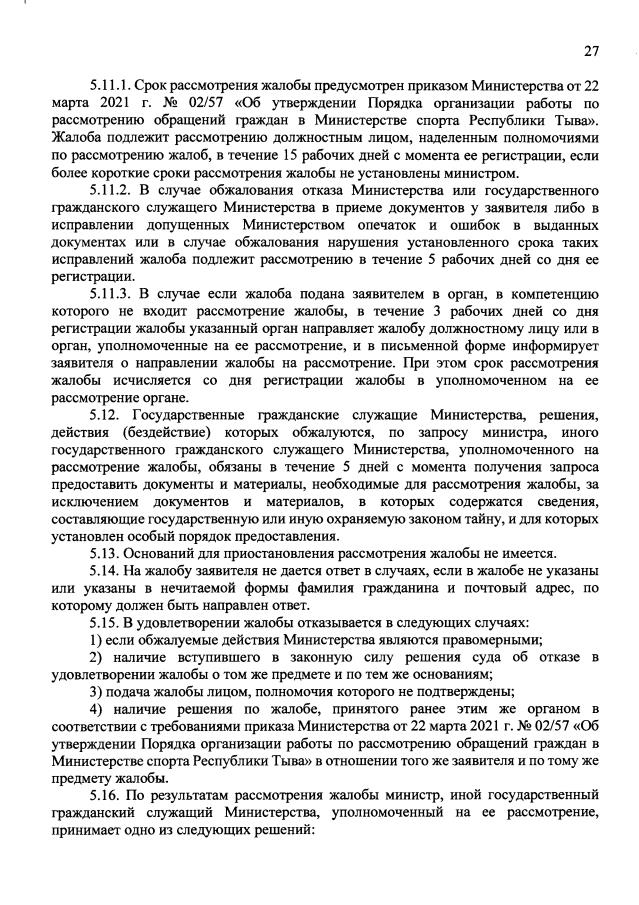 27

5.11.1. Срок рассмотрения жалобы предусмотрен приказом Министерства от 22 марта 2021 г. № 02/57 «Об утверждении Порядка организации работы по рассмотрению обращений граждан в Министерстве спорта Республики Тыва». Жалоба подлежит рассмотрению должностным лицом, наделенным полномочиями по рассмотрению жалоб, в течение 15 рабочих дней с момента ее регистрации, если более короткие сроки рассмотрения жалобы не установлены министром.

5.11.2. В случае обжалования отказа Министерства или государственного гражданского служащего Министерства в приеме документов у заявителя либо в исправлении допущенных Министерством опечаток и ошибок в выданных документах или в случае обжалования нарушения установленного срока таких исправлений жалоба подлежит рассмотрению в течение 5 рабочих дней со дня ее регистрации.

5.11.3. В случае если жалоба подана заявителем в орган, в компетенцию которого не входит рассмотрение жалобы, в течение 3 рабочих дней со дня регистрации жалобы указанный орган направляет жалобу должностному лицу или в орган, уполномоченные на ее рассмотрение, и в письменной форме информирует заявителя о направлении жалобы на рассмотрение. При этом срок рассмотрения жалобы исчисляется со дня регистрации жалобы в уполномоченном на ее рассмотрение органе.

5.12. Государственные гражданские служащие Министерства, решения, действия (бездействие) которых обжалуются, по запросу министра, иного государственного гражданского служащего Министерства, уполномоченного на рассмотрение жалобы, обязаны в течение 5 дней с момента получения запроса предоставить документы и материалы, необходимые для рассмотрения жалобы, за исключением документов и материалов, в которых содержатся сведения, составляющие государственную или иную охраняемую законом тайну, и для которых установлен особый порядок предоставления.

5.13. Оснований для приостановления рассмотрения жалобы не имеется.

5.14. На жалобу заявителя не дается ответ в случаях, если в жалобе не указаны или указаны в нечитаемой формы фамилия гражданина и почтовый адрес, по которому должен быть направлен ответ.

5.15. В удовлетворении жалобы отказывается в следующих случаях:

1) если обжалуемые действия Министерства являются правомерными;

2) наличие вступившего в законную силу решения суда об отказе в удовлетворении жалобы о том же предмете и по тем же основаниям;

3) подача жалобы лицом, полномочия которого не подтверждены;

4) наличие решения по жалобе, принятого ранее этим же органом в соответствии с требованиями приказа Министерства от 22 марта 2021 г. № 02/57 «Об утверждении Порядка организации работы по рассмотрению обращений граждан в Министерстве спорта Республики Тыва» в отношении того же заявителя и по тому же предмету жалобы.

5.16. По результатам рассмотрения жалобы министр, иной государственный гражданский служащий Министерства, уполномоченный на ее рассмотрение, принимает одно из следующих решений: